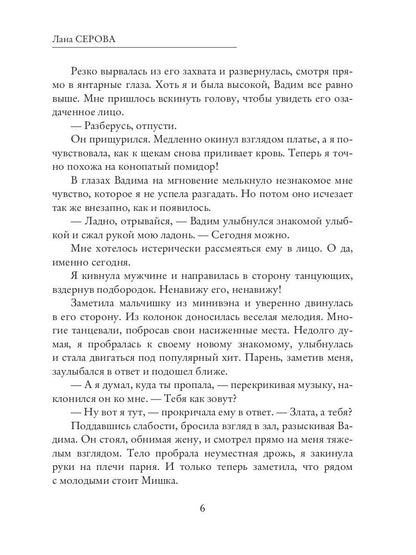 Лана СЕРОВА

Резко вырвалась из его захвата и развернулась, смотря прямо в янтарные глаза. Хоть я и была высокой, Вадим все равно выше. Мне пришлось вскинуть голову, чтобы увидеть его озадаченное лицо.

— Разберусь, отпусти.

Он прищурился. Медленно окинул взглядом платье, а я почувствовала, как к щекам снова приливает кровь. Теперь я точно похожа на конопатый помидор!

В глазах Вадима на мгновение мелькнуло незнакомое мне чувство, которое я не успела разгадать. Но потом оно исчезает так же внезапно, как и появилось.

— Ладно, отрывайся, — Вадим улыбнулся знакомой улыбкой и сжал рукой мою ладонь. — Сегодня можно.

Мне хотелось истерически рассмеяться ему в лицо. О да, именно сегодня.

Я кивнула мужчине и направилась в сторону танцующих, вздернув подбородок. Ненавижу его, ненавижу!

Заметила мальчишку из минивэна и уверенно двинулась в его сторону. Из колонок доносилась веселая мелодия. Многие танцевали, побросав свои насиженные места. Недолго думая, я пробралась к своему новому знакомому, улыбнулась и стала двигаться под популярный хит. Парень, заметив меня, заулыбался в ответ и подошел ближе.

— А я думал, куда ты пропала, — перекрикивая музыку, наклонился он ко мне. — Тебя как зовут?

— Ну вот я тут, — прокричала ему в ответ. — Злата, а тебя?

Поддавшись слабости, бросила взгляд в зал, разыскивая Вадима. Он стоял, обнимая жену, и смотрел прямо на меня тяжелым взглядом. Тело пробрала неуместная дрожь, я закинула руки на плечи парня. И только теперь заметила, что рядом с молодыми стоит Мишка.

6